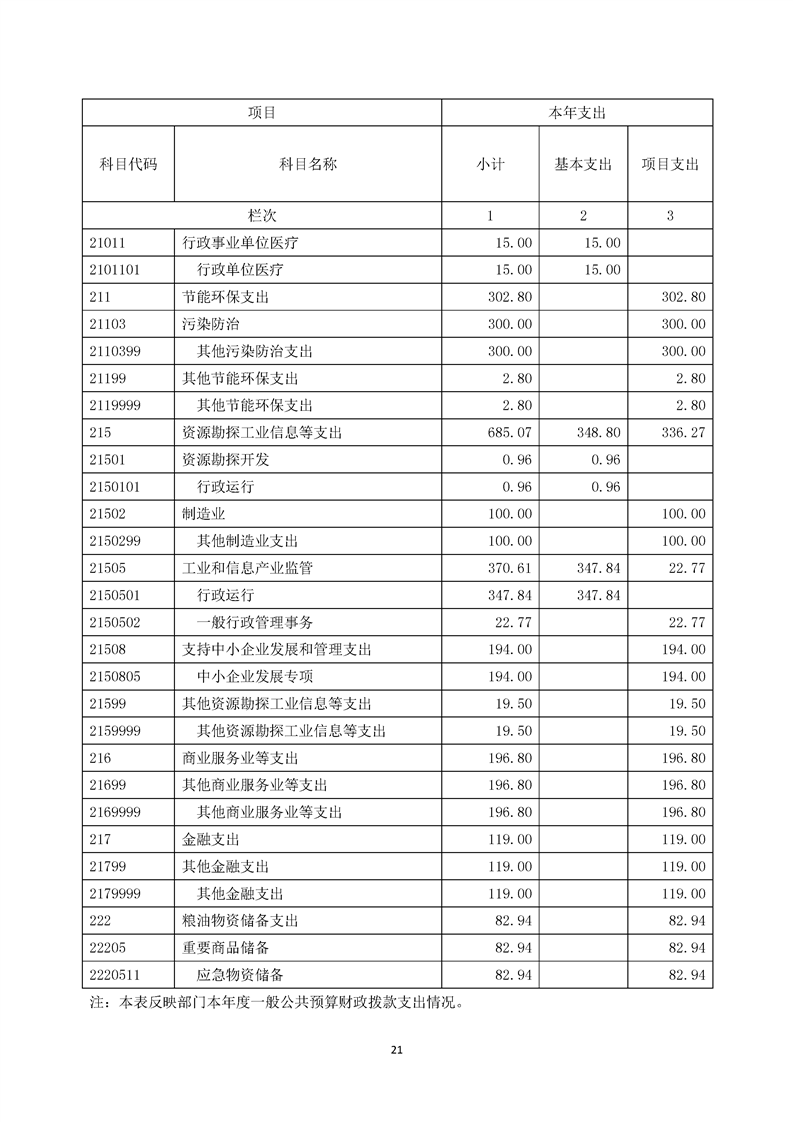 | 项目 | | 本年支出 | | |
|---|---|---|---|---|
| 科目代码 | 科目名称 | 小计 | 基本支出 | 项目支出 |
| 栏次 | | 1 | 2 | 3 |
| 21011 | 行政事业单位医疗 | 15.00 | 15.00 | |
| 2101101 | 行政单位医疗 | 15.00 | 15.00 | |
| 211 | 节能环保支出 | 302.80 | | 302.80 |
| 21103 | 污染防治 | 300.00 | | 300.00 |
| 2110399 | 其他污染防治支出 | 300.00 | | 300.00 |
| 21199 | 其他节能环保支出 | 2.80 | | 2.80 |
| 2119999 | 其他节能环保支出 | 2.80 | | 2.80 |
| 215 | 资源勘探工业信息等支出 | 685.07 | 348.80 | 336.27 |
| 21501 | 资源勘探开发 | 0.96 | 0.96 | |
| 2150101 | 行政运行 | 0.96 | 0.96 | |
| 21502 | 制造业 | 100.00 | | 100.00 |
| 2150299 | 其他制造业支出 | 100.00 | | 100.00 |
| 21505 | 工业和信息产业监管 | 370.61 | 347.84 | 22.77 |
| 2150501 | 行政运行 | 347.84 | 347.84 | |
| 2150502 | 一般行政管理事务 | 22.77 | | 22.77 |
| 21508 | 支持中小企业发展和管理支出 | 194.00 | | 194.00 |
| 2150805 | 中小企业发展专项 | 194.00 | | 194.00 |
| 21599 | 其他资源勘探工业信息等支出 | 19.50 | | 19.50 |
| 2159999 | 其他资源勘探工业信息等支出 | 19.50 | | 19.50 |
| 216 | 商业服务业等支出 | 196.80 | | 196.80 |
| 21699 | 其他商业服务业等支出 | 196.80 | | 196.80 |
| 2169999 | 其他商业服务业等支出 | 196.80 | | 196.80 |
| 217 | 金融支出 | 119.00 | | 119.00 |
| 21799 | 其他金融支出 | 119.00 | | 119.00 |
| 2179999 | 其他金融支出 | 119.00 | | 119.00 |
| 222 | 粮油物资储备支出 | 82.94 | | 82.94 |
| 22205 | 重要商品储备 | 82.94 | | 82.94 |
| 2220511 | 应急物资储备 | 82.94 | | 82.94 |

注：本表反映部门本年度一般公共预算财政拨款支出情况。

21